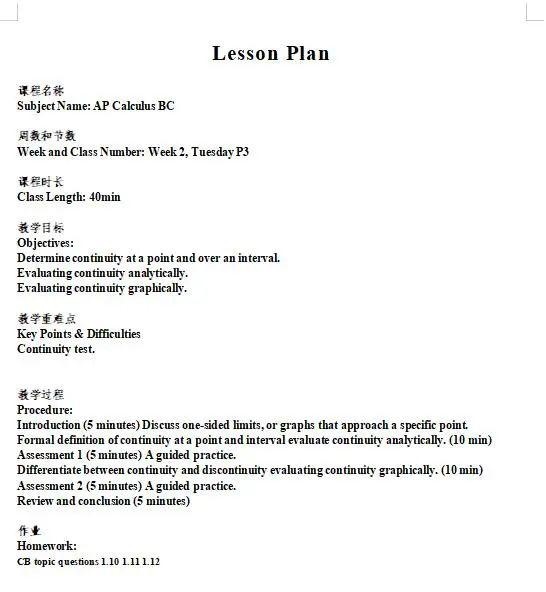 Lesson Plan

课程名称
Subject Name: AP Calculus BC

周数和节数
Week and Class Number: Week 2, Tuesday P3

课程时长
Class Length: 40min

教学目标
Objectives:
Determine continuity at a point and over an interval.
Evaluating continuity analytically.
Evaluating continuity graphically.

教学重难点
Key Points & Difficulties
Continuity test.

教学过程
Procedure:
Introduction (5 minutes) Discuss one-sided limits, or graphs that approach a specific point.
Formal definition of continuity at a point and interval evaluate continuity analytically. (10 min)
Assessment 1 (5 minutes) A guided practice.
Differentiate between continuity and discontinuity evaluating continuity graphically. (10 min)
Assessment 2 (5 minutes) A guided practice.
Review and conclusion (5 minutes)

作业
Homework:
CB topic questions 1.10 1.11 1.12